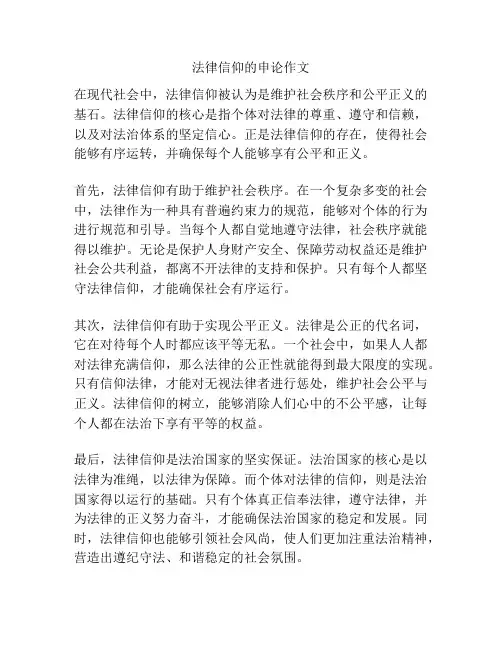 法律信仰的申论作文

在现代社会中，法律信仰被认为是维护社会秩序和公平正义的基石。法律信仰的核心是指个体对法律的尊重、遵守和信赖，以及对法治体系的坚定信心。正是法律信仰的存在，使得社会能够有序运转，并确保每个人能够享有公平和正义。

首先，法律信仰有助于维护社会秩序。在一个复杂多变的社会中，法律作为一种具有普遍约束力的规范，能够对个体的行为进行规范和引导。当每个人都自觉地遵守法律，社会秩序就能得以维护。无论是保护人身财产安全、保障劳动权益还是维护社会公共利益，都离不开法律的支持和保护。只有每个人都坚守法律信仰，才能确保社会有序运行。

其次，法律信仰有助于实现公平正义。法律是公正的代名词，它在对待每个人时都应该平等无私。一个社会中，如果人人都对法律充满信仰，那么法律的公正性就能得到最大限度的实现。只有信仰法律，才能对无视法律者进行惩处，维护社会公平与正义。法律信仰的树立，能够消除人们心中的不公平感，让每个人都在法治下享有平等的权益。

最后，法律信仰是法治国家的坚实保证。法治国家的核心是以法律为准绳，以法律为保障。而个体对法律的信仰，则是法治国家得以运行的基础。只有个体真正信奉法律，遵守法律，并为法律的正义努力奋斗，才能确保法治国家的稳定和发展。同时，法律信仰也能够引领社会风尚，使人们更加注重法治精神，营造出遵纪守法、和谐稳定的社会氛围。